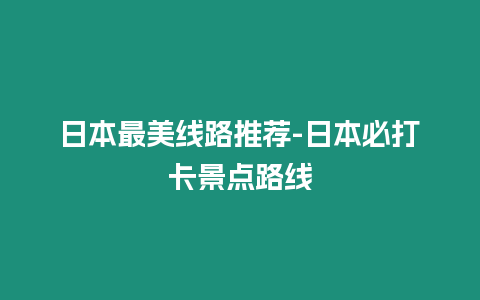 日本最美线路推荐-日本必打卡景点路线